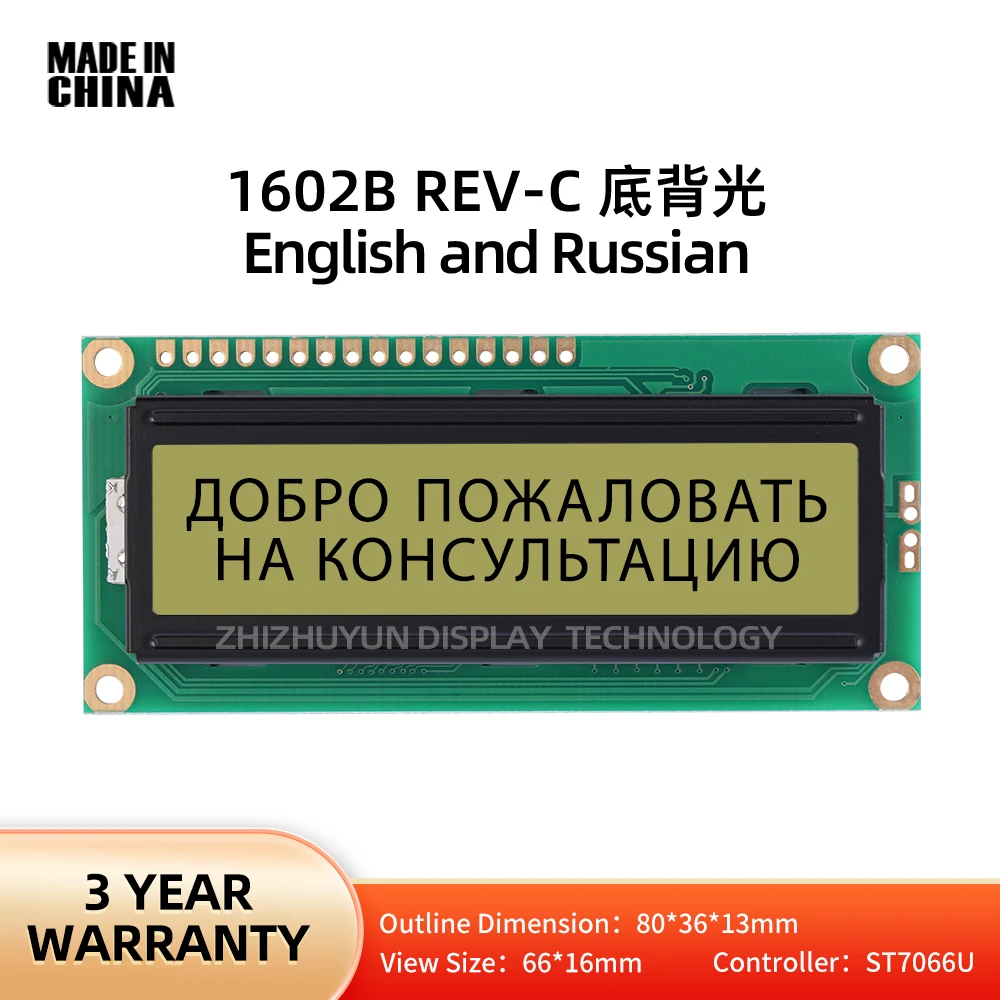 MADE IN CHINA

1602B REV-C 底背光
English and Russian

ДОБРО ПОЖАЛОВАТЬ
НА КОНСУЛЬТАЦИЮ

ZHIZHUYUN DISPLAY TECHNOLOGY

3 YEAR WARRANTY

Outline Dimension：80*36*13mm
View Size：66*16mm
Controller：ST7066U